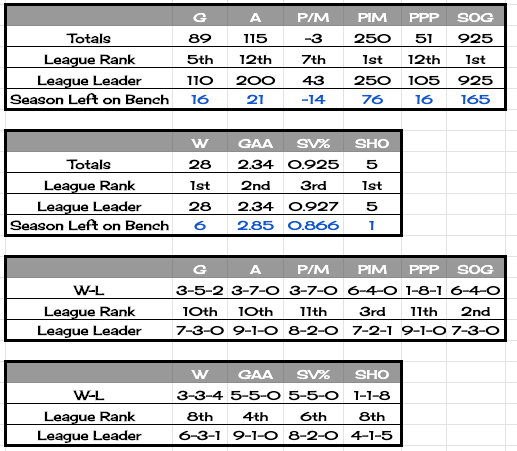 | | G | A | P/M | PIM | PPP | SOG |
|---|---|---|---|---|---|---|
| Totals | 89 | 115 | -3 | 250 | 51 | 925 |
| League Rank | 5th | 12th | 7th | 1st | 12th | 1st |
| League Leader | 110 | 200 | 43 | 250 | 105 | 925 |
| Season Left on Bench | 16 | 21 | -14 | 76 | 16 | 165 |

| | W | GAA | SV% | SHO |
|---|---|---|---|---|
| Totals | 28 | 2.34 | 0.925 | 5 |
| League Rank | 1st | 2nd | 3rd | 1st |
| League Leader | 28 | 2.34 | 0.927 | 5 |
| Season Left on Bench | 6 | 2.85 | 0.866 | 1 |

| | G | A | P/M | PIM | PPP | SOG |
|---|---|---|---|---|---|---|
| W-L | 3-5-2 | 3-7-0 | 3-7-0 | 6-4-0 | 1-8-1 | 6-4-0 |
| League Rank | 10th | 10th | 11th | 3rd | 11th | 2nd |
| League Leader | 7-3-0 | 9-1-0 | 8-2-0 | 7-2-1 | 9-1-0 | 7-3-0 |

| | W | GAA | SV% | SHO |
|---|---|---|---|---|
| W-L | 3-3-4 | 5-5-0 | 5-5-0 | 1-1-8 |
| League Rank | 8th | 4th | 6th | 8th |
| League Leader | 6-3-1 | 9-1-0 | 8-2-0 | 4-1-5 |